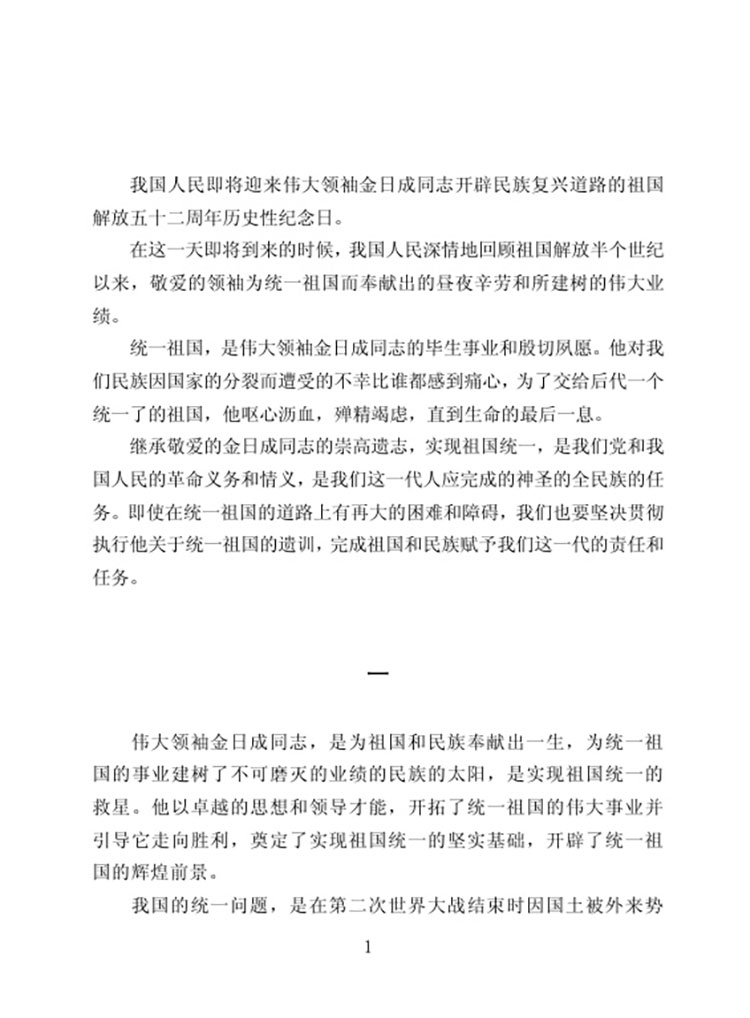 我国人民即将迎来伟大领袖金日成同志开辟民族复兴道路的祖国解放五十二周年历史性纪念日。

在这一天即将到来的时候，我国人民深情地回顾祖国解放半个世纪以来，敬爱的领袖为统一祖国而奉献出的昼夜辛劳和所建树的伟大业绩。

统一祖国，是伟大领袖金日成同志的毕生事业和殷切夙愿。他对我们民族因国家的分裂而遭受的不幸比谁都感到痛心，为了交给后代一个统一了的祖国，他呕心沥血，殚精竭虑，直到生命的最后一息。

继承敬爱的金日成同志的崇高遗志，实现祖国统一，是我们党和我国人民的革命义务和情义，是我们这一代人应完成的神圣的全民族的任务。即使在统一祖国的道路上有再大的困难和障碍，我们也要坚决贯彻执行他关于统一祖国的遗训，完成祖国和民族赋予我们这一代的责任和任务。

一

伟大领袖金日成同志，是为祖国和民族奉献出一生，为统一祖国的事业建树了不可磨灭的业绩的民族的太阳，是实现祖国统一的救星。他以卓越的思想和领导才能，开拓了统一祖国的伟大事业并引导它走向胜利，奠定了实现祖国统一的坚实基础，开辟了统一祖国的辉煌前景。

我国的统一问题，是在第二次世界大战结束时因国土被外来势

1